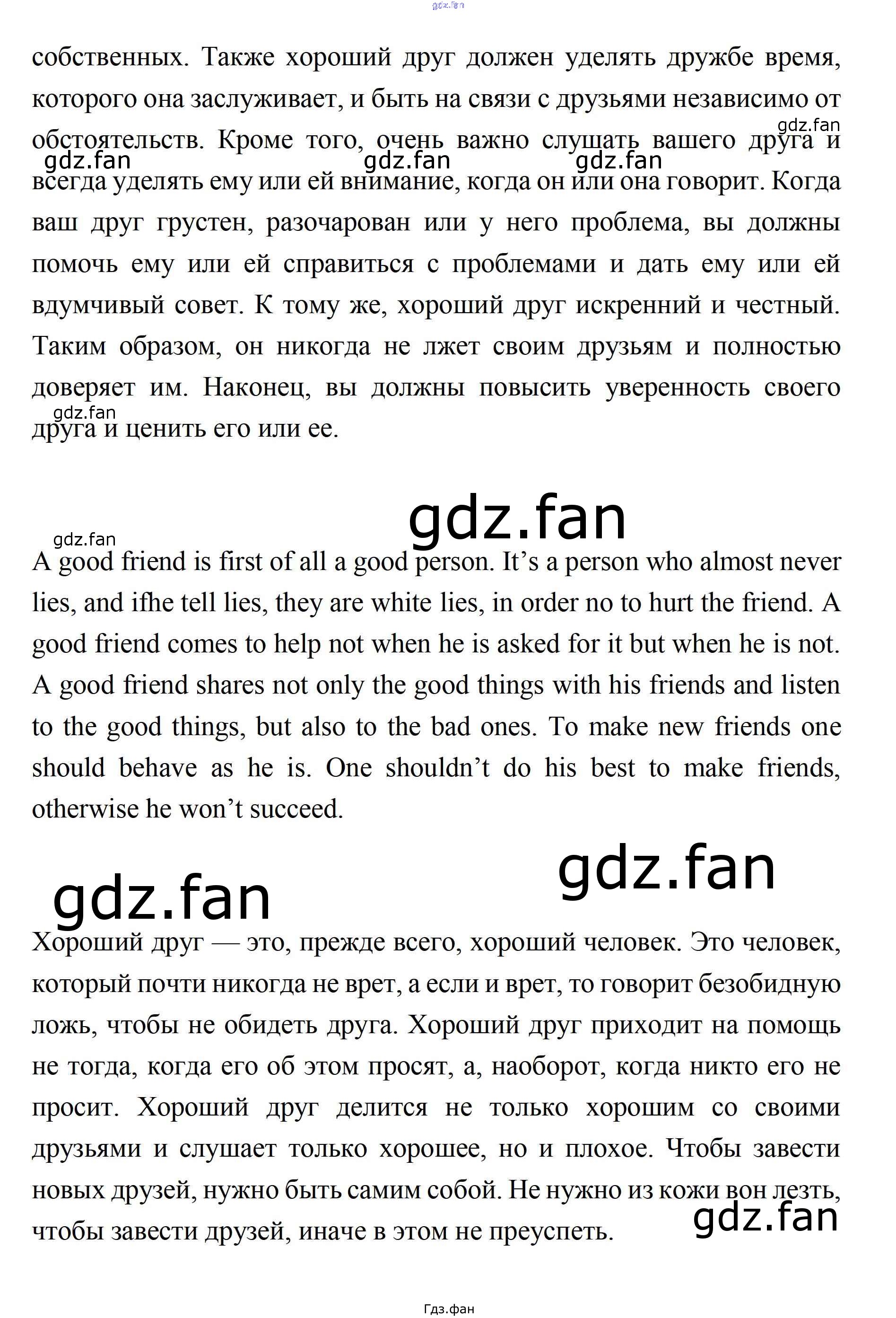 gdz.fan

собственных. Также хороший друг должен уделять дружбе время, которого она заслуживает, и быть на связи с друзьями независимо от обстоятельств. Кроме того, очень важно слушать вашего друга и всегда уделять ему или ей внимание, когда он или она говорит. Когда ваш друг грустен, разочарован или у него проблема, вы должны помочь ему или ей справиться с проблемами и дать ему или ей вдумчивый совет. К тому же, хороший друг искренний и честный. Таким образом, он никогда не лжет своим друзьям и полностью доверяет им. Наконец, вы должны повысить уверенность своего друга и ценить его или ее.

gdz.fan gdz.fan gdz.fan gdz.fan gdz.fan

gdz.fan

gdz.fan

A good friend is first of all a good person. It’s a person who almost never lies, and ifhe tell lies, they are white lies, in order no to hurt the friend. A good friend comes to help not when he is asked for it but when he is not. A good friend shares not only the good things with his friends and listen to the good things, but also to the bad ones. To make new friends one should behave as he is. One shouldn’t do his best to make friends, otherwise he won’t succeed.

gdz.fan

gdz.fan

Хороший друг — это, прежде всего, хороший человек. Это человек, который почти никогда не врет, а если и врет, то говорит безобидную ложь, чтобы не обидеть друга. Хороший друг приходит на помощь не тогда, когда его об этом просят, а, наоборот, когда никто его не просит. Хороший друг делится не только хорошим со своими друзьями и слушает только хорошее, но и плохое. Чтобы завести новых друзей, нужно быть самим собой. Не нужно из кожи вон лезть, чтобы завести друзей, иначе в этом не преуспеть.

gdz.fan

Гдз.фан